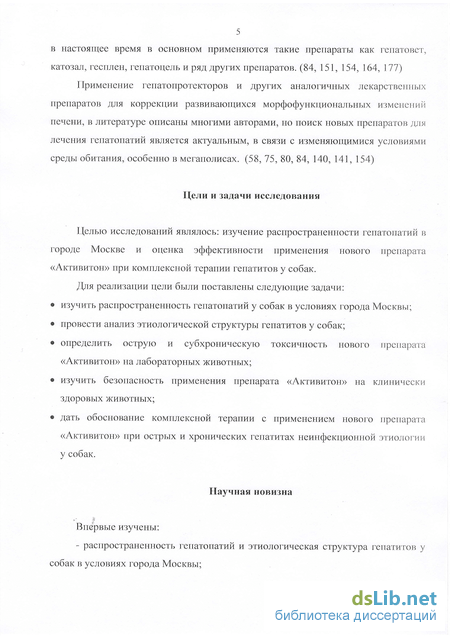 5

в настоящее время в основном применяются такие препараты как гепатовет, катозал, гесплен, гепатоцель и ряд других препаратов. (84, 151, 154, 164, 177)

Применение гепатопротекторов и других аналогичных лекарственных препаратов для коррекции развивающихся морфофункциональных изменений печени, в литературе описаны многими авторами, но поиск новых препаратов для лечения гепатопатий является актуальным, в связи с изменяющимися условиями среды обитания, особенно в мегаполисах. (58, 75, 80, 84, 140, 141, 154)

Цели и задачи исследования

Целью исследований являлось: изучение распространенности гепатопатий в городе Москве и оценка эффективности применения нового препарата «Активитон» при комплексной терапии гепатитов у собак.

Для реализации цели были поставлены следующие задачи:

• изучить распространенность гепатопатий у собак в условиях города Москвы;
• провести анализ этиологической структуры гепатитов у собак;
• определить острую и субхроническую токсичность нового препарата «Активитон» на лабораторных животных;
• изучить безопасность применения препарата «Активитон» на клинически здоровых животных;
• дать обоснование комплексной терапии с применением нового препарата «Активитон» при острых и хронических гепатитах неинфекционной этиологии у собак.

Научная новизна

Впервые изучены:

- распространенность гепатопатий и этиологическая структура гепатитов у собак в условиях города Москвы;

dsLib.net
библиотека диссертаций